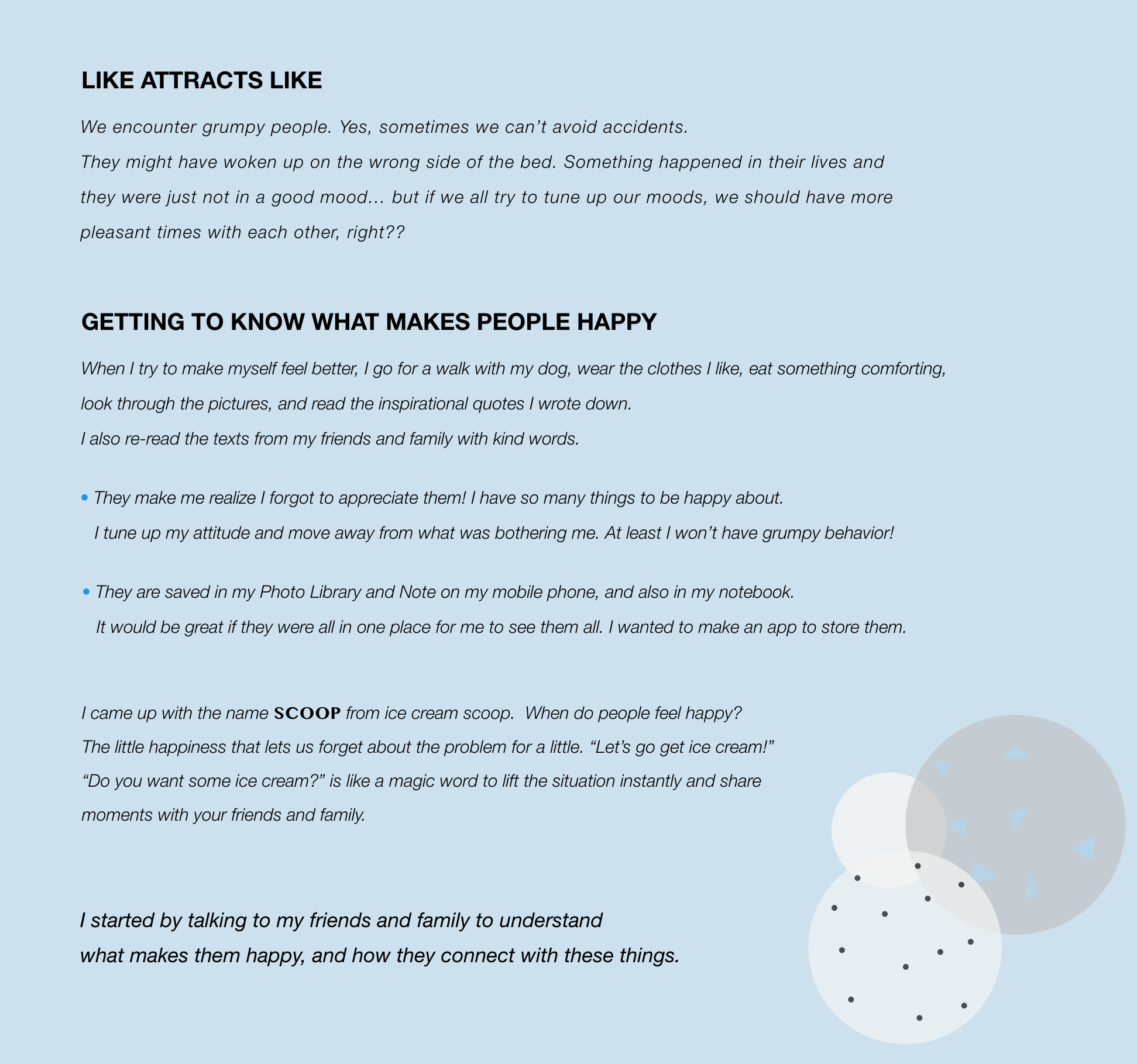 LIKE ATTRACTS LIKE

We encounter grumpy people. Yes, sometimes we can't avoid accidents. They might have woken up on the wrong side of the bed. Something happened in their lives and they were just not in a good mood… but if we all try to tune up our moods, we should have more pleasant times with each other, right??

GETTING TO KNOW WHAT MAKES PEOPLE HAPPY

When I try to make myself feel better, I go for a walk with my dog, wear the clothes I like, eat something comforting, look through the pictures, and read the inspirational quotes I wrote down. I also re-read the texts from my friends and family with kind words.

• They make me realize I forgot to appreciate them! I have so many things to be happy about. I tune up my attitude and move away from what was bothering me. At least I won't have grumpy behavior!

• They are saved in my Photo Library and Note on my mobile phone, and also in my notebook. It would be great if they were all in one place for me to see them all. I wanted to make an app to store them.

I came up with the name SCOOP from ice cream scoop. When do people feel happy? The little happiness that lets us forget about the problem for a little. "Let's go get ice cream!" "Do you want some ice cream?" is like a magic word to lift the situation instantly and share moments with your friends and family.

I started by talking to my friends and family to understand what makes them happy, and how they connect with these things.